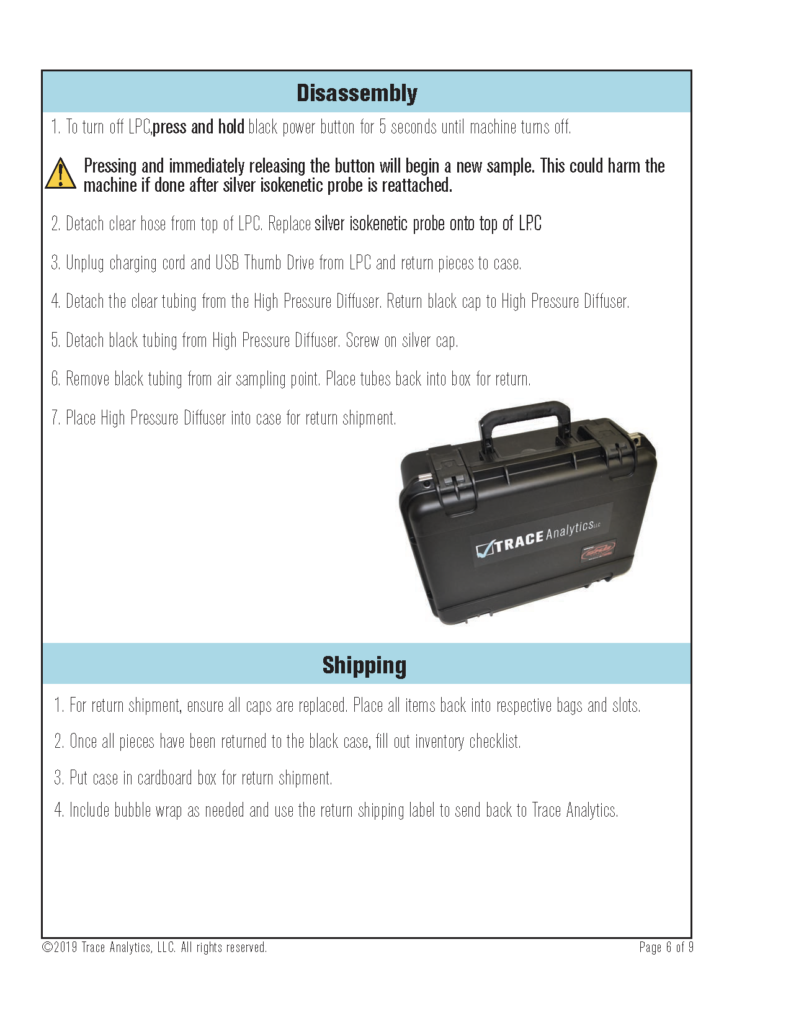 Disassembly

1. To turn off LPC,press and hold black power button for 5 seconds until machine turns off.

Pressing and immediately releasing the button will begin a new sample. This could harm the machine if done after silver isokenetic probe is reattached.

2. Detach clear hose from top of LPC. Replace silver isokenetic probe onto top of LPC

3. Unplug charging cord and USB Thumb Drive from LPC and return pieces to case.

4. Detach the clear tubing from the High Pressure Diffuser. Return black cap to High Pressure Diffuser.

5. Detach black tubing from High Pressure Diffuser. Screw on silver cap.

6. Remove black tubing from air sampling point. Place tubes back into box for return.

7. Place High Pressure Diffuser into case for return shipment.

TRACE Analytics LLC

Shipping

1. For return shipment, ensure all caps are replaced. Place all items back into respective bags and slots.

2. Once all pieces have been returned to the black case, fill out inventory checklist.

3. Put case in cardboard box for return shipment.

4. Include bubble wrap as needed and use the return shipping label to send back to Trace Analytics.

©2019 Trace Analytics, LLC. All rights reserved.

Page 6 of 9